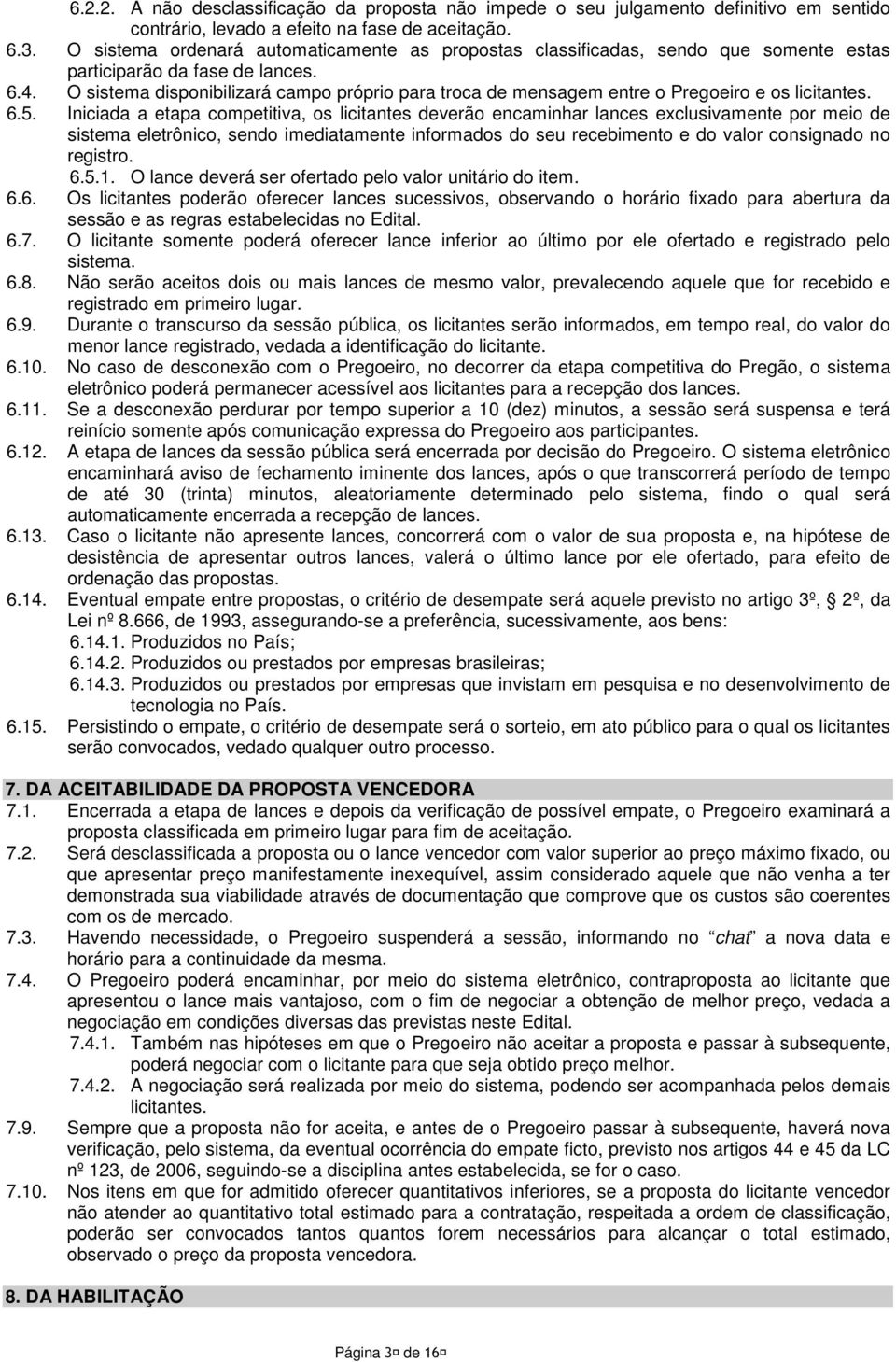 6.2.2. A não desclassificação da proposta não impede o seu julgamento definitivo em sentido contrário, levado a efeito na fase de aceitação.
6.3. O sistema ordenará automaticamente as propostas classificadas, sendo que somente estas participarão da fase de lances.
6.4. O sistema disponibilizará campo próprio para troca de mensagem entre o Pregoeiro e os licitantes.
6.5. Iniciada a etapa competitiva, os licitantes deverão encaminhar lances exclusivamente por meio de sistema eletrônico, sendo imediatamente informados do seu recebimento e do valor consignado no registro.
6.5.1. O lance deverá ser ofertado pelo valor unitário do item.
6.6. Os licitantes poderão oferecer lances sucessivos, observando o horário fixado para abertura da sessão e as regras estabelecidas no Edital.
6.7. O licitante somente poderá oferecer lance inferior ao último por ele ofertado e registrado pelo sistema.
6.8. Não serão aceitos dois ou mais lances de mesmo valor, prevalecendo aquele que for recebido e registrado em primeiro lugar.
6.9. Durante o transcurso da sessão pública, os licitantes serão informados, em tempo real, do valor do menor lance registrado, vedada a identificação do licitante.
6.10. No caso de desconexão com o Pregoeiro, no decorrer da etapa competitiva do Pregão, o sistema eletrônico poderá permanecer acessível aos licitantes para a recepção dos lances.
6.11. Se a desconexão perdurar por tempo superior a 10 (dez) minutos, a sessão será suspensa e terá reinício somente após comunicação expressa do Pregoeiro aos participantes.
6.12. A etapa de lances da sessão pública será encerrada por decisão do Pregoeiro. O sistema eletrônico encaminhará aviso de fechamento iminente dos lances, após o que transcorrerá período de tempo de até 30 (trinta) minutos, aleatoriamente determinado pelo sistema, findo o qual será automaticamente encerrada a recepção de lances.
6.13. Caso o licitante não apresente lances, concorrerá com o valor de sua proposta e, na hipótese de desistência de apresentar outros lances, valerá o último lance por ele ofertado, para efeito de ordenação das propostas.
6.14. Eventual empate entre propostas, o critério de desempate será aquele previsto no artigo 3º, 2º, da Lei nº 8.666, de 1993, assegurando-se a preferência, sucessivamente, aos bens:
6.14.1. Produzidos no País;
6.14.2. Produzidos ou prestados por empresas brasileiras;
6.14.3. Produzidos ou prestados por empresas que invistam em pesquisa e no desenvolvimento de tecnologia no País.
6.15. Persistindo o empate, o critério de desempate será o sorteio, em ato público para o qual os licitantes serão convocados, vedado qualquer outro processo.

7. DA ACEITABILIDADE DA PROPOSTA VENCEDORA
7.1. Encerrada a etapa de lances e depois da verificação de possível empate, o Pregoeiro examinará a proposta classificada em primeiro lugar para fim de aceitação.
7.2. Será desclassificada a proposta ou o lance vencedor com valor superior ao preço máximo fixado, ou que apresentar preço manifestamente inexequível, assim considerado aquele que não venha a ter demonstrada sua viabilidade através de documentação que comprove que os custos são coerentes com os de mercado.
7.3. Havendo necessidade, o Pregoeiro suspenderá a sessão, informando no chat a nova data e horário para a continuidade da mesma.
7.4. O Pregoeiro poderá encaminhar, por meio do sistema eletrônico, contraproposta ao licitante que apresentou o lance mais vantajoso, com o fim de negociar a obtenção de melhor preço, vedada a negociação em condições diversas das previstas neste Edital.
7.4.1. Também nas hipóteses em que o Pregoeiro não aceitar a proposta e passar à subsequente, poderá negociar com o licitante para que seja obtido preço melhor.
7.4.2. A negociação será realizada por meio do sistema, podendo ser acompanhada pelos demais licitantes.
7.9. Sempre que a proposta não for aceita, e antes de o Pregoeiro passar à subsequente, haverá nova verificação, pelo sistema, da eventual ocorrência do empate ficto, previsto nos artigos 44 e 45 da LC nº 123, de 2006, seguindo-se a disciplina antes estabelecida, se for o caso.
7.10. Nos itens em que for admitido oferecer quantitativos inferiores, se a proposta do licitante vencedor não atender ao quantitativo total estimado para a contratação, respeitada a ordem de classificação, poderão ser convocados tantos quantos forem necessários para alcançar o total estimado, observado o preço da proposta vencedora.

8. DA HABILITAÇÃO

Página 3 de 16